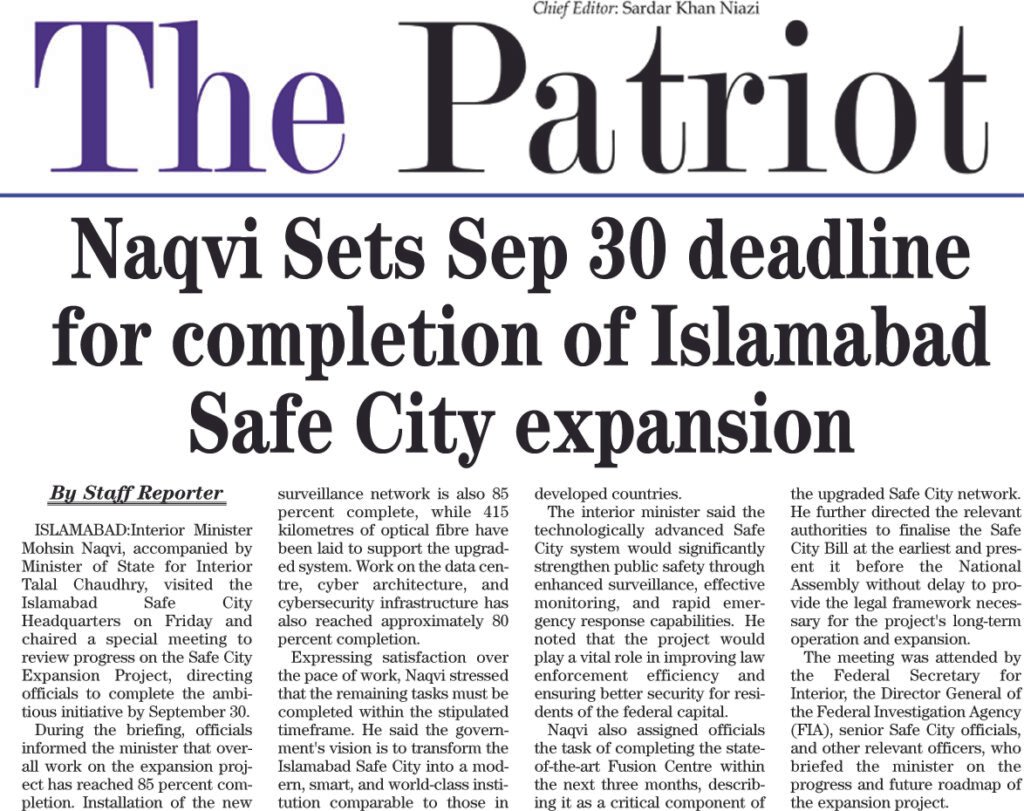 Chief Editor: Sardar Khan Niazi

The Patriot

Naqvi Sets Sep 30 deadline for completion of Islamabad Safe City expansion

By Staff Reporter

ISLAMABAD:Interior Minister Mohsin Naqvi, accompanied by Minister of State for Interior Talal Chaudhry, visited the Islamabad Safe City Headquarters on Friday and chaired a special meeting to review progress on the Safe City Expansion Project, directing officials to complete the ambitious initiative by September 30.

During the briefing, officials informed the minister that overall work on the expansion project has reached 85 percent completion. Installation of the new surveillance network is also 85 percent complete, while 415 kilometres of optical fibre have been laid to support the upgraded system. Work on the data centre, cyber architecture, and cybersecurity infrastructure has also reached approximately 80 percent completion.

Expressing satisfaction over the pace of work, Naqvi stressed that the remaining tasks must be completed within the stipulated timeframe. He said the government's vision is to transform the Islamabad Safe City into a modern, smart, and world-class institution comparable to those in developed countries.

The interior minister said the technologically advanced Safe City system would significantly strengthen public safety through enhanced surveillance, effective monitoring, and rapid emergency response capabilities. He noted that the project would play a vital role in improving law enforcement efficiency and ensuring better security for residents of the federal capital.

Naqvi also assigned officials the task of completing the state-of-the-art Fusion Centre within the next three months, describing it as a critical component of the upgraded Safe City network. He further directed the relevant authorities to finalise the Safe City Bill at the earliest and present it before the National Assembly without delay to provide the legal framework necessary for the project's long-term operation and expansion.

The meeting was attended by the Federal Secretary for Interior, the Director General of the Federal Investigation Agency (FIA), senior Safe City officials, and other relevant officers, who briefed the minister on the progress and future roadmap of the expansion project.